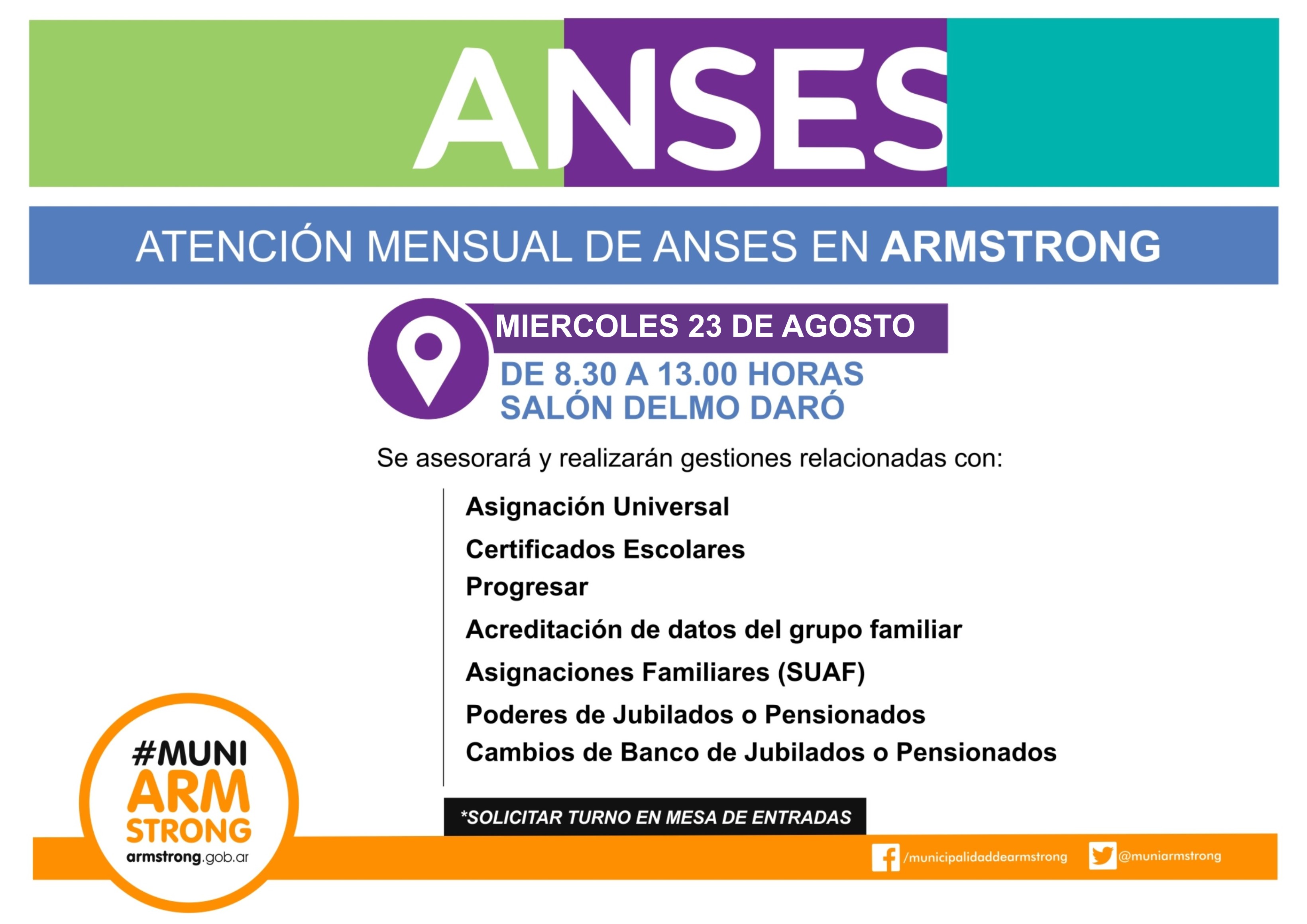 ANSES

ATENCIÓN MENSUAL DE ANSES EN ARMSTRONG

MIERCOLES 23 DE AGOSTO

DE 8.30 A 13.00 HORAS
SALÓN DELMO DARÓ

Se asesorará y realizarán gestiones relacionadas con:

Asignación Universal
Certificados Escolares
Progresar
Acreditación de datos del grupo familiar
Asignaciones Familiares (SUAF)
Poderes de Jubilados o Pensionados
Cambios de Banco de Jubilados o Pensionados

*SOLICITAR TURNO EN MESA DE ENTRADAS

#MUNI
ARM
STRONG
armstrong.gob.ar

/municipalidaddearmstrong
@muniarmstrong